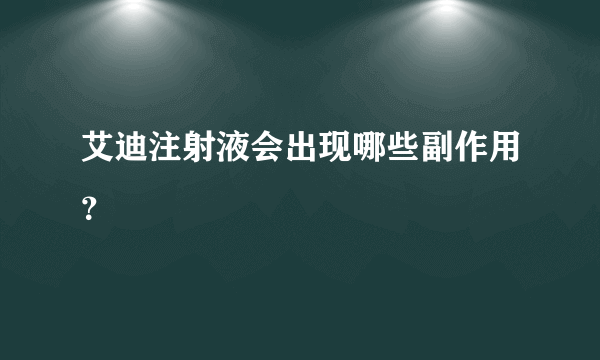 艾迪注射液会出现哪些副作用？